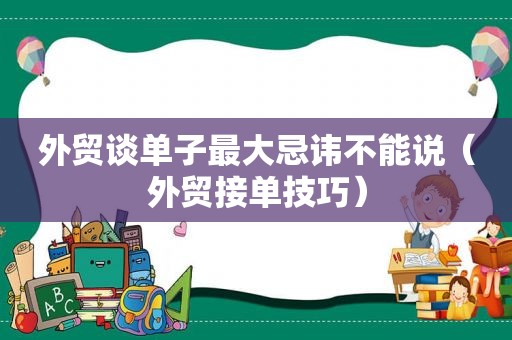 外贸谈单子最大忌讳不能说（外贸接单技巧）

A
B
C